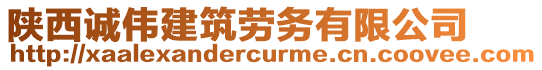 陕西诚伟建筑劳务有限公司
http://xaalexandercurme.cn.coovee.com